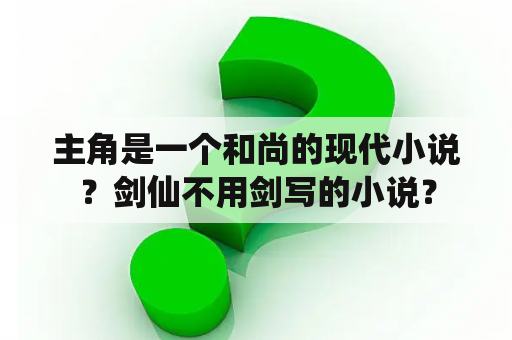 主角是一个和尚的现代小说？剑仙不用剑写的小说？